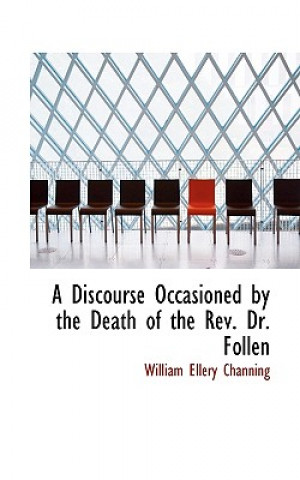 A Discourse Occasioned by the Death of the Rev. Dr. Follen

William Ellery Channing